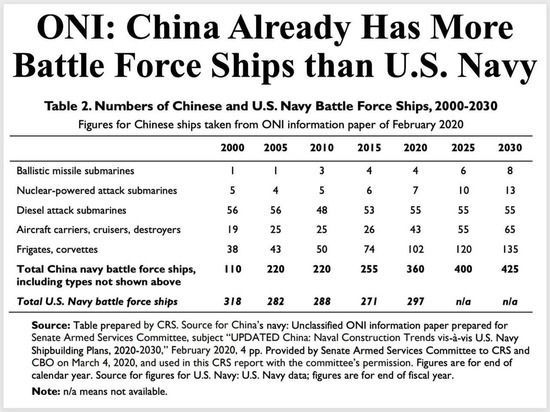 ONI: China Already Has More Battle Force Ships than U.S. Navy

Table 2. Numbers of Chinese and U.S. Navy Battle Force Ships, 2000-2030
Figures for Chinese ships taken from ONI information paper of February 2020

| | 2000 | 2005 | 2010 | 2015 | 2020 | 2025 | 2030 |
|---|---|---|---|---|---|---|---|
| Ballistic missile submarines | 1 | 1 | 3 | 4 | 4 | 6 | 8 |
| Nuclear-powered attack submarines | 5 | 4 | 5 | 6 | 7 | 10 | 13 |
| Diesel attack submarines | 56 | 56 | 48 | 53 | 55 | 55 | 55 |
| Aircraft carriers, cruisers, destroyers | 19 | 25 | 25 | 26 | 43 | 55 | 65 |
| Frigates, corvettes | 38 | 43 | 50 | 74 | 102 | 120 | 135 |
| Total China navy battle force ships, including types not shown above | 110 | 220 | 220 | 255 | 360 | 400 | 425 |
| Total U.S. Navy battle force ships | 318 | 282 | 288 | 271 | 297 | n/a | n/a |

Source: Table prepared by CRS. Source for China's navy: Unclassified ONI information paper prepared for Senate Armed Services Committee, subject "UPDATED China: Naval Construction Trends vis-à-vis U.S. Navy Shipbuilding Plans, 2020-2030," February 2020, 4 pp. Provided by Senate Armed Services Committee to CRS and CBO on March 4, 2020, and used in this CRS report with the committee's permission. Figures are for end of calendar year. Source for figures for U.S. Navy: U.S. Navy data; figures are for end of fiscal year.

Note: n/a means not available.